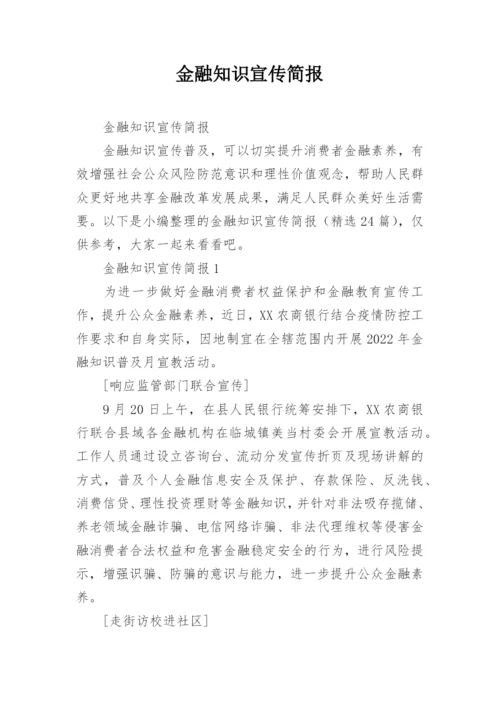 金融知识宣传简报

金融知识宣传简报

金融知识宣传普及，可以切实提升消费者金融素养，有效增强社会公众风险防范意识和理性价值观念，帮助人民群众更好地共享金融改革发展成果，满足人民群众美好生活需要。以下是小编整理的金融知识宣传简报（精选24篇），仅供参考，大家一起来看看吧。

金融知识宣传简报1

为进一步做好金融消费者权益保护和金融教育宣传工作，提升公众金融素养，近日，XX农商银行结合疫情防控工作要求和自身实际，因地制宜在全辖范围内开展2022年金融知识普及月宣教活动。

[响应监管部门联合宣传]

9月20日上午，在县人民银行统筹安排下，XX农商银行联合县域各金融机构在临城镇美当村委会开展宣教活动。工作人员通过设立咨询台、流动分发宣传折页及现场讲解的方式，普及个人金融信息安全及保护、存款保险、反洗钱、消费信贷、理性投资理财等金融知识，并针对非法吸存揽储、养老领域金融诈骗、电信网络诈骗、非法代理维权等侵害金融消费者合法权益和危害金融稳定安全的行为，进行风险提示，增强识骗、防骗的意识与能力，进一步提升公众金融素养。

[走街访校进社区]